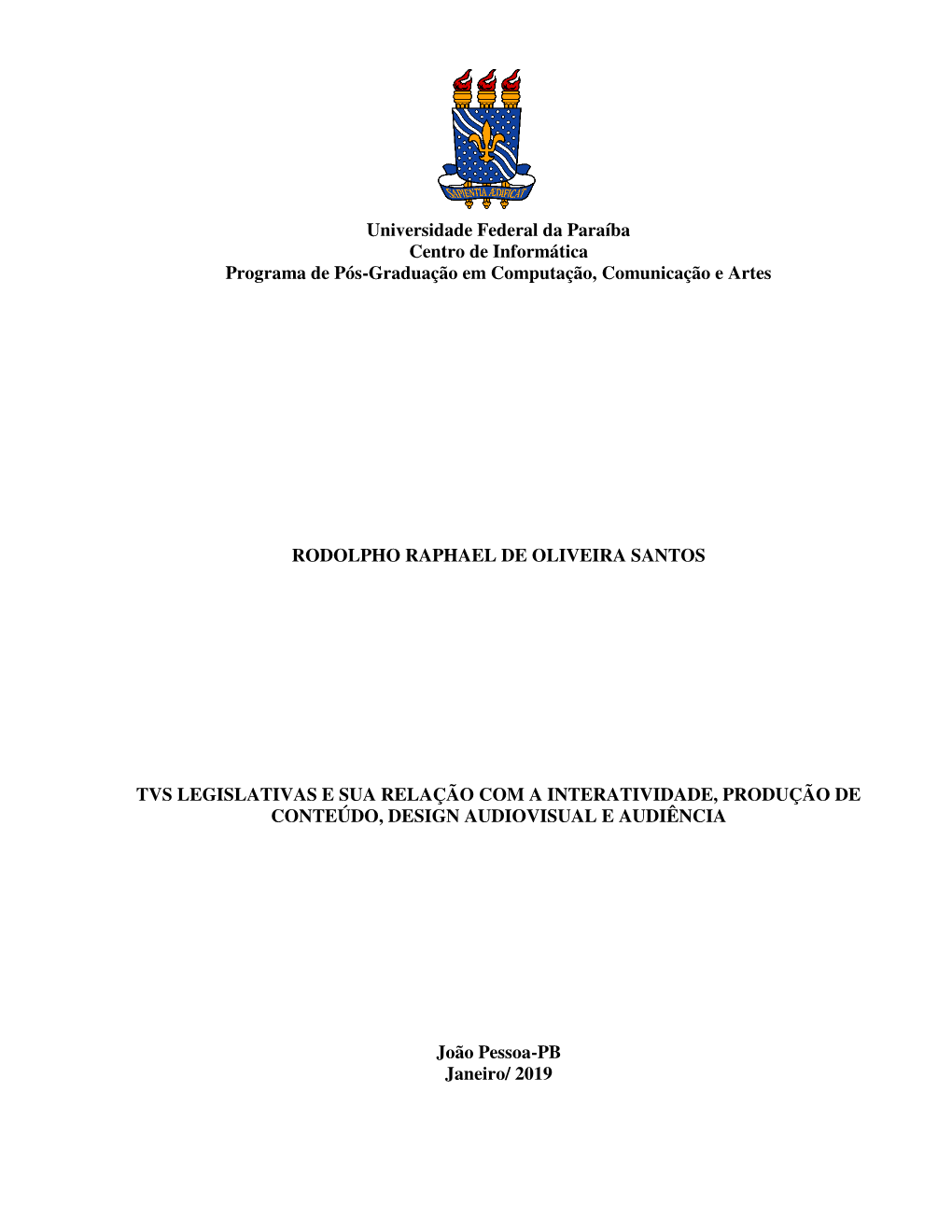 SAPIENTIA ÆDIFICAT

Universidade Federal da Paraíba
Centro de Informática
Programa de Pós-Graduação em Computação, Comunicação e Artes

RODOLPHO RAPHAEL DE OLIVEIRA SANTOS

TVS LEGISLATIVAS E SUA RELAÇÃO COM A INTERATIVIDADE, PRODUÇÃO DE CONTEÚDO, DESIGN AUDIOVISUAL E AUDIÊNCIA

João Pessoa-PB
Janeiro/ 2019